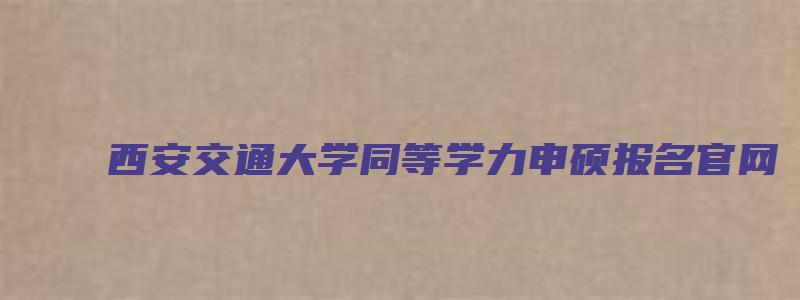 西安交通大学同等学力申硕报名官网